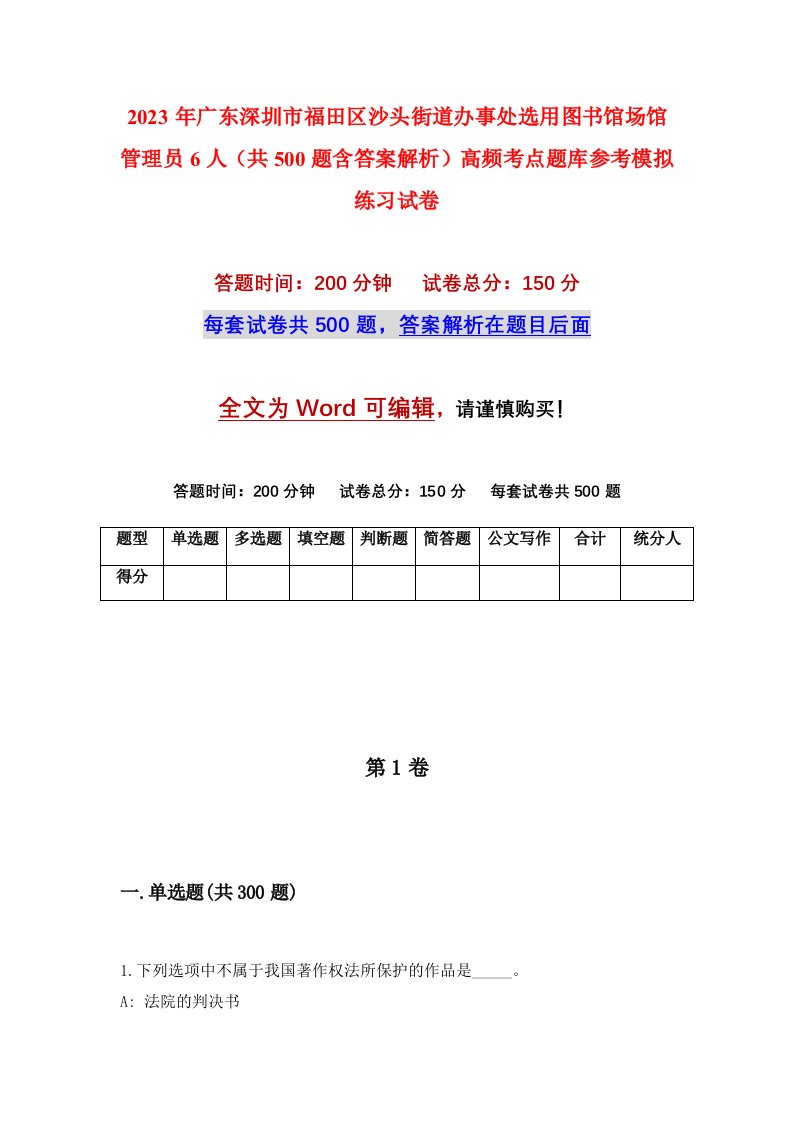 2023 年广东深圳市福田区沙头街道办事处选用图书馆场馆管理员 6 人（共 500 题含答案解析）高频考点题库参考模拟练习试卷

答题时间：200 分钟　试卷总分：150 分

每套试卷共 500 题，答案解析在题目后面

全文为 Word 可编辑，请谨慎购买！

答题时间：200 分钟　试卷总分：150 分　每套试卷共 500 题

| 题型 | 单选题 | 多选题 | 填空题 | 判断题 | 简答题 | 公文写作 | 合计 | 统分人 |
|---|---|---|---|---|---|---|---|---|
| 得分 | | | | | | | | |

第 1 卷

一. 单选题(共 300 题)

1. 下列选项中不属于我国著作权法所保护的作品是_____。

A: 法院的判决书